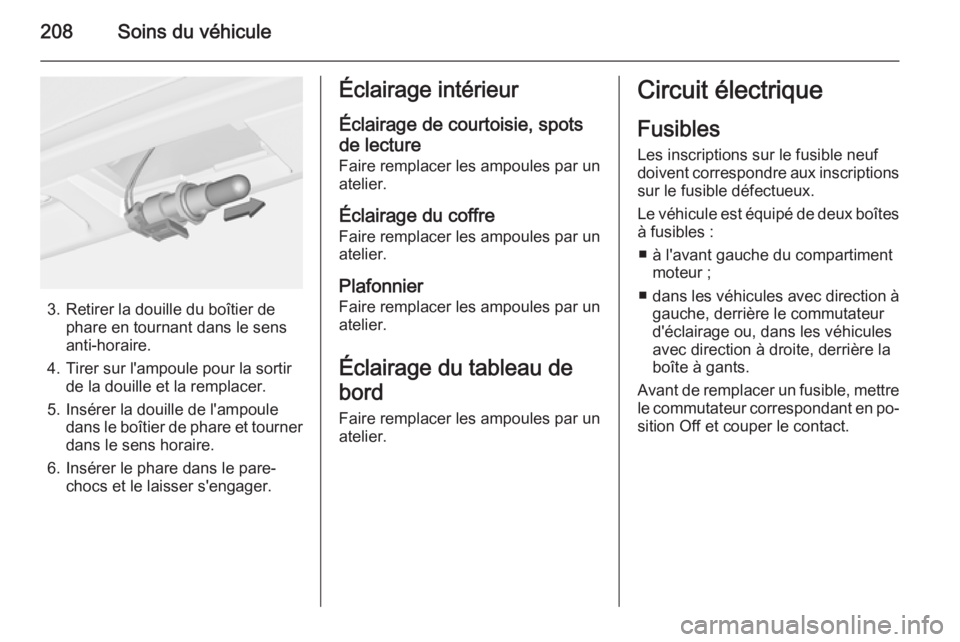 208 Soins du véhicule

3. Retirer la douille du boîtier de phare en tournant dans le sens anti-horaire.

4. Tirer sur l'ampoule pour la sortir de la douille et la remplacer.

5. Insérer la douille de l'ampoule dans le boîtier de phare et tourner dans le sens horaire.

6. Insérer le phare dans le pare-chocs et le laisser s'engager.

Éclairage intérieur

Éclairage de courtoisie, spots de lecture
Faire remplacer les ampoules par un atelier.

Éclairage du coffre
Faire remplacer les ampoules par un atelier.

Plafonnier
Faire remplacer les ampoules par un atelier.

Éclairage du tableau de bord
Faire remplacer les ampoules par un atelier.

Circuit électrique

Fusibles
Les inscriptions sur le fusible neuf doivent correspondre aux inscriptions sur le fusible défectueux.

Le véhicule est équipé de deux boîtes à fusibles :

■ à l'avant gauche du compartiment moteur ;

■ dans les véhicules avec direction à gauche, derrière le commutateur d'éclairage ou, dans les véhicules avec direction à droite, derrière la boîte à gants.

Avant de remplacer un fusible, mettre le commutateur correspondant en position Off et couper le contact.

carmanualsonline.info